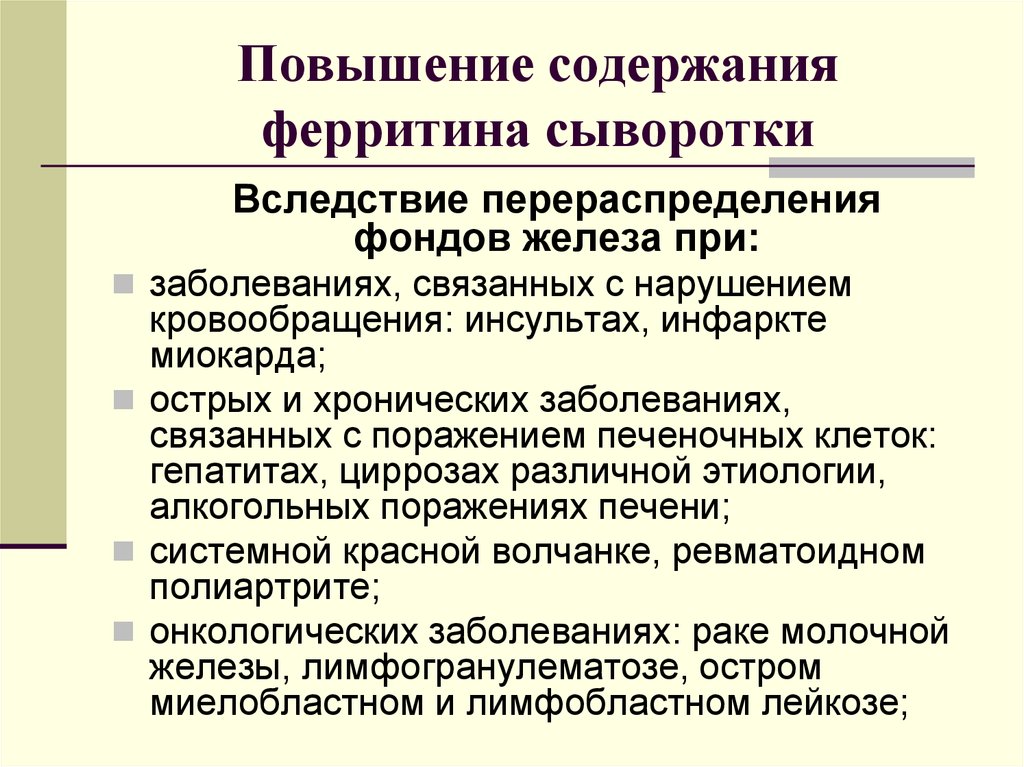 Повышение содержания ферритина сыворотки

Вследствие перераспределения фондов железа при:

заболеваниях, связанных с нарушением кровообращения: инсультах, инфаркте миокарда;

острых и хронических заболеваниях, связанных с поражением печеночных клеток: гепатитах, циррозах различной этиологии, алкогольных поражениях печени;

системной красной волчанке, ревматоидном полиартрите;

онкологических заболеваниях: раке молочной железы, лимфогранулематозе, остром миелобластном и лимфобластном лейкозе;